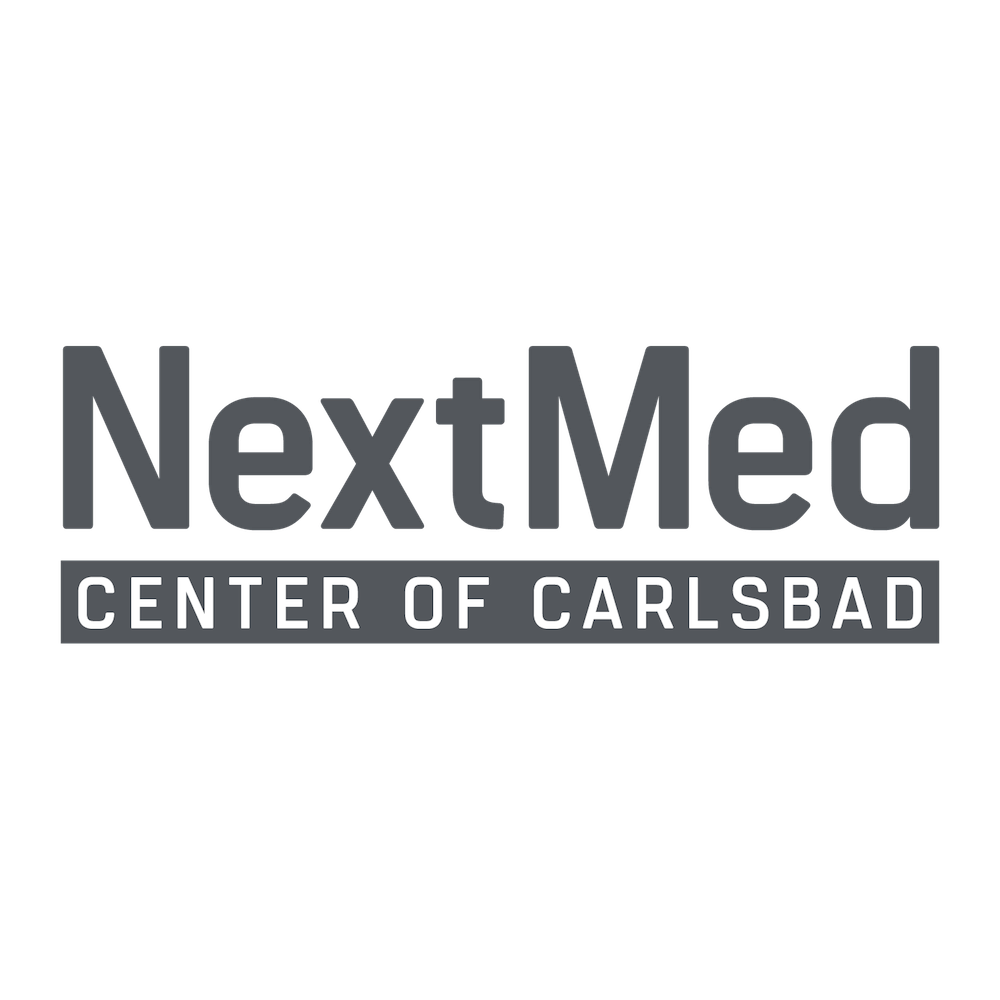 NextMed
CENTER OF CARLSBAD